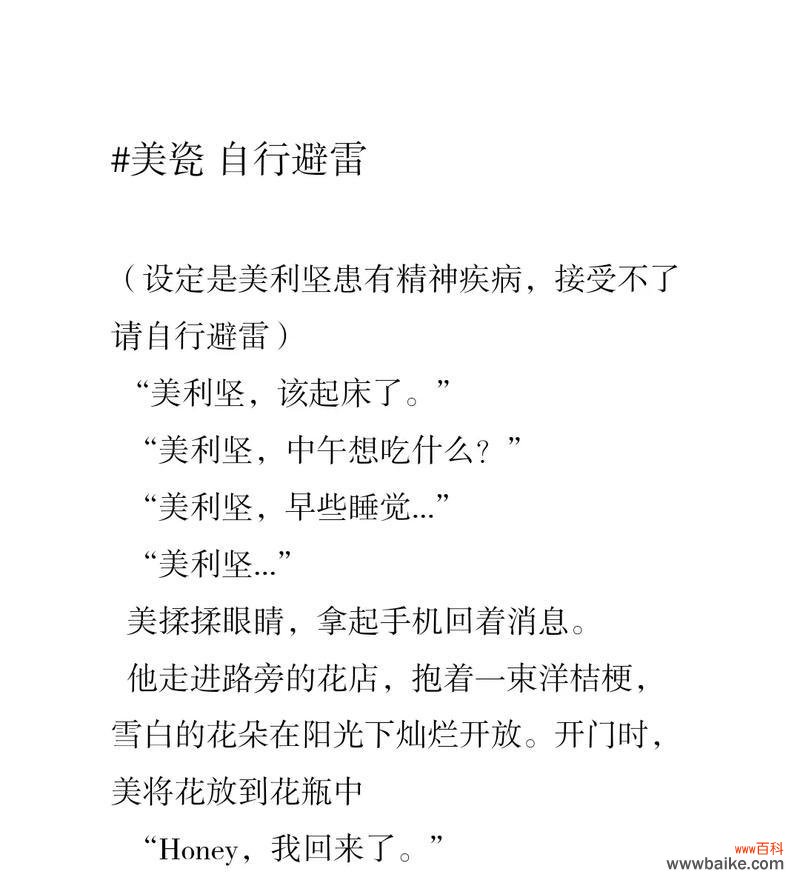 #美瓷 自行避雷

（设定是美利坚患有精神疾病，接受不了请自行避雷）

“美利坚，该起床了。”

“美利坚，中午想吃什么？”

“美利坚，早些睡觉...”

“美利坚...”

美揉揉眼睛，拿起手机回着消息。

他走进路旁的花店，抱着一束洋桔梗，雪白的花朵在阳光下灿烂开放。开门时，美将花放到花瓶中

“Honey，我回来了。”

www百科
wwwbaike.com